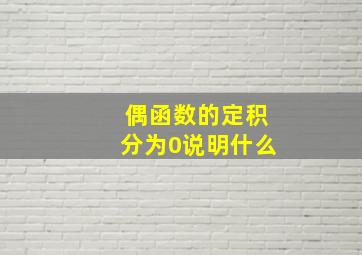 偶函数的定积分为0说明什么